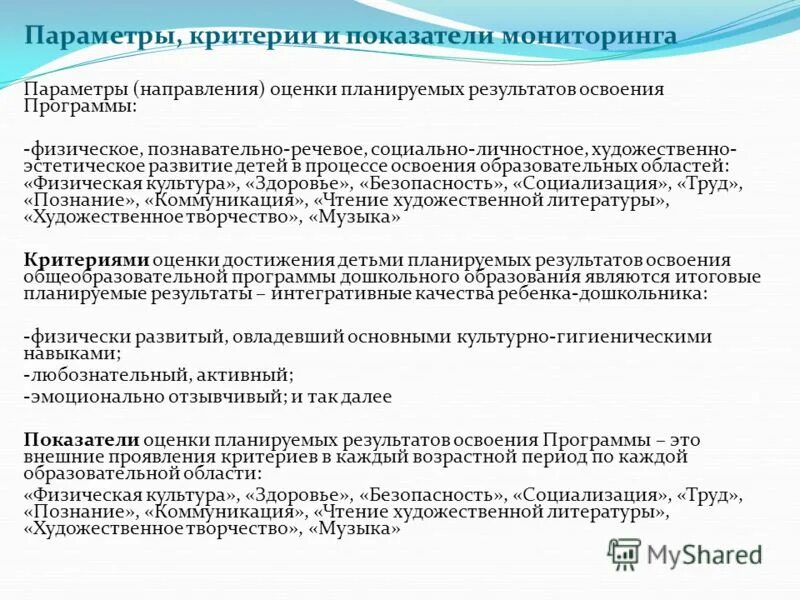 Параметры, критерии и показатели мониторинга

Параметры (направления) оценки планируемых результатов освоения Программы:

-физическое, познавательно-речевое, социально-личностное, художественно-эстетическое развитие детей в процессе освоения образовательных областей: «Физическая культура», «Здоровье», «Безопасность», «Социализация», «Труд», «Познание», «Коммуникация», «Чтение художественной литературы», «Художественное творчество», «Музыка»

Критериями оценки достижения детьми планируемых результатов освоения общеобразовательной программы дошкольного образования являются итоговые планируемые результаты – интегративные качества ребенка-дошкольника:

-физически развитый, овладевший основными культурно-гигиеническими навыками;
-любознательный, активный;
-эмоционально отзывчивый; и так далее

Показатели оценки планируемых результатов освоения Программы – это внешние проявления критериев в каждый возрастной период по каждой образовательной области:
«Физическая культура», «Здоровье», «Безопасность», «Социализация», «Труд», «Познание», «Коммуникация», «Чтение художественной литературы», «Художественное творчество», «Музыка»

MyShared